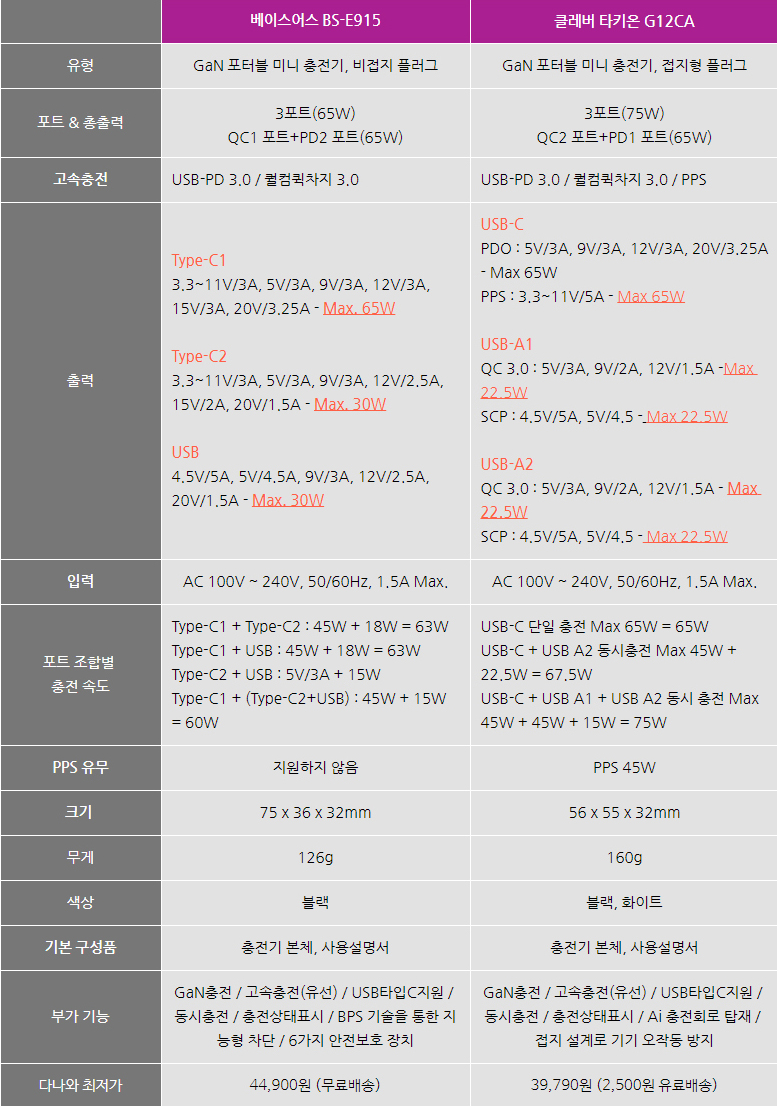 |  | 베이스어스 BS-E915 | 클레버 타키온 G12CA |
|---|---|---|
| 유형 | GaN 포터블 미니 충전기, 비접지 플러그 | GaN 포터블 미니 충전기, 접지형 플러그 |
| 포트 & 총출력 | 3포트(65W) QC1 포트+PD2 포트(65W) | 3포트(75W) QC2 포트+PD1 포트(65W) |
| 고속충전 | USB-PD 3.0 / 퀄컴퀵차지 3.0 | USB-PD 3.0 / 퀄컴퀵차지 3.0 / PPS |
| 출력 | Type-C1 3.3~11V/3A, 5V/3A, 9V/3A, 12V/3A, 15V/3A, 20V/3.25A - Max. 65W Type-C2 3.3~11V/3A, 5V/3A, 9V/3A, 12V/2.5A, 15V/2A, 20V/1.5A - Max. 30W USB 4.5V/5A, 5V/4.5A, 9V/3A, 12V/2.5A, 20V/1.5A - Max. 30W | USB-C PDO : 5V/3A, 9V/3A, 12V/3A, 20V/3.25A - Max 65W PPS : 3.3~11V/5A - Max 65W USB-A1 QC 3.0 : 5V/3A, 9V/2A, 12V/1.5A -Max 22.5W SCP : 4.5V/5A, 5V/4.5 - Max 22.5W USB-A2 QC 3.0 : 5V/3A, 9V/2A, 12V/1.5A - Max 22.5W SCP : 4.5V/5A, 5V/4.5 - Max 22.5W |
| 입력 | AC 100V ~ 240V, 50/60Hz, 1.5A Max. | AC 100V ~ 240V, 50/60Hz, 1.5A Max. |
| 포트 조합별 충전 속도 | Type-C1 + Type-C2 : 45W + 18W = 63W Type-C1 + USB : 45W + 18W = 63W Type-C2 + USB : 5V/3A + 15W Type-C1 + (Type-C2+USB) : 45W + 15W = 60W | USB-C 단일 충전 Max 65W = 65W USB-C + USB A2 동시충전 Max 45W + 22.5W = 67.5W USB-C + USB A1 + USB A2 동시 충전 Max 45W + 45W + 15W = 75W |
| PPS 유무 | 지원하지 않음 | PPS 45W |
| 크기 | 75 x 36 x 32mm | 56 x 55 x 32mm |
| 무게 | 126g | 160g |
| 색상 | 블랙 | 블랙, 화이트 |
| 기본 구성품 | 충전기 본체, 사용설명서 | 충전기 본체, 사용설명서 |
| 부가 기능 | GaN충전 / 고속충전(유선) / USB타입C지원 / 동시충전 / 충전상태표시 / BPS 기술을 통한 지능형 차단 / 6가지 안전보호 장치 | GaN충전 / 고속충전(유선) / USB타입C지원 / 동시충전 / 충전상태표시 / Ai 충전회로 탑재 / 접지 설계로 기기 오작동 방지 |
| 다나와 최저가 | 44,900원 (무료배송) | 39,790원 (2,500원 유료배송) |